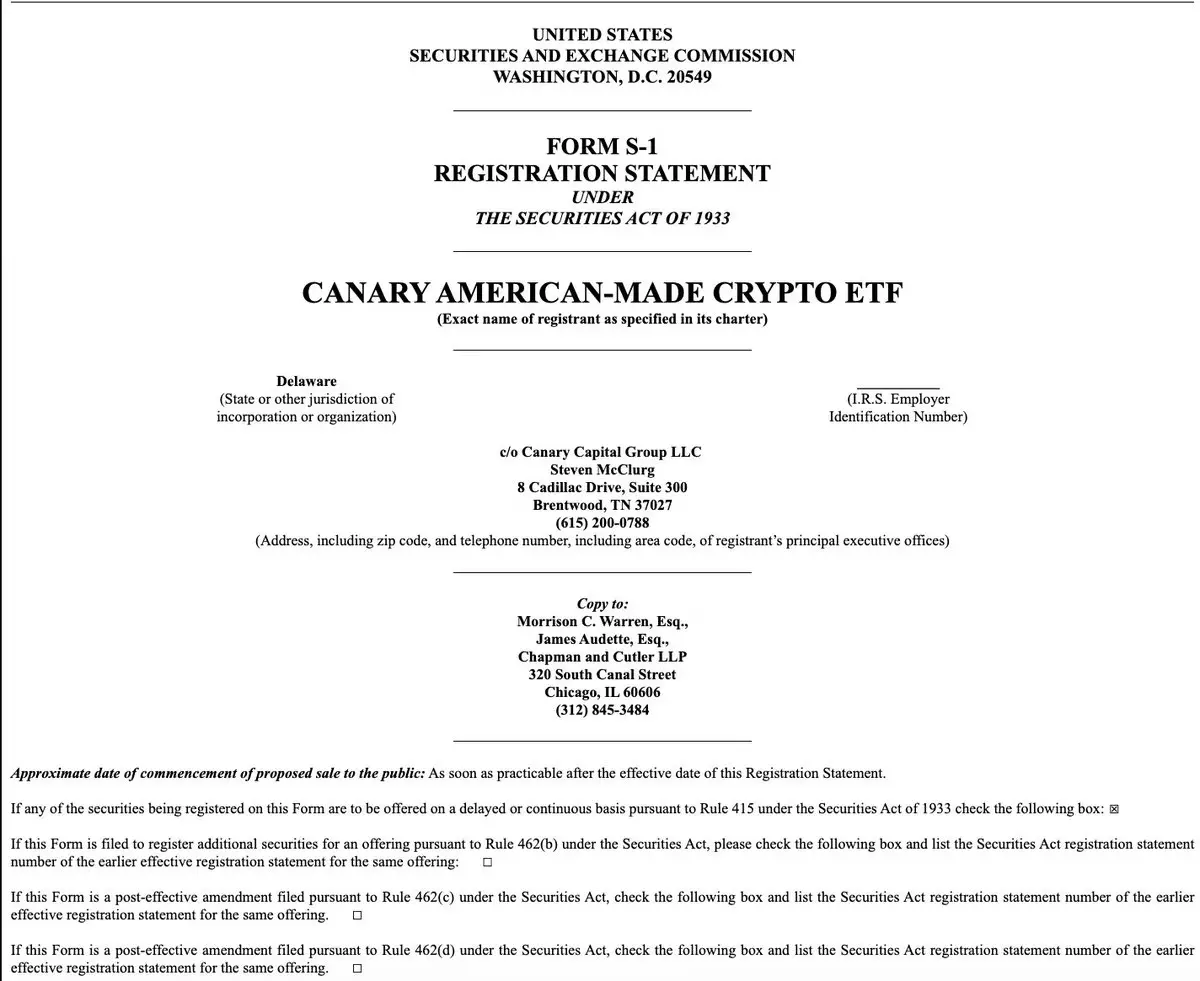 UNITED STATES
SECURITIES AND EXCHANGE COMMISSION
WASHINGTON, D.C. 20549

FORM S-1
REGISTRATION STATEMENT
UNDER
THE SECURITIES ACT OF 1933

CANARY AMERICAN-MADE CRYPTO ETF
(Exact name of registrant as specified in its charter)

Delaware
(State or other jurisdiction of incorporation or organization)

(I.R.S. Employer Identification Number)

c/o Canary Capital Group LLC
Steven McClurg
8 Cadillac Drive, Suite 300
Brentwood, TN 37027
(615) 200-0788
(Address, including zip code, and telephone number, including area code, of registrant's principal executive offices)

Copy to:
Morrison C. Warren, Esq.,
James Audette, Esq.,
Chapman and Cutler LLP
320 South Canal Street
Chicago, IL 60606
(312) 845-3484

Approximate date of commencement of proposed sale to the public: As soon as practicable after the effective date of this Registration Statement.

If any of the securities being registered on this Form are to be offered on a delayed or continuous basis pursuant to Rule 415 under the Securities Act of 1933 check the following box: ☒

If this Form is filed to register additional securities for an offering pursuant to Rule 462(b) under the Securities Act, please check the following box and list the Securities Act registration statement number of the earlier effective registration statement for the same offering: ☐

If this Form is a post-effective amendment filed pursuant to Rule 462(c) under the Securities Act, check the following box and list the Securities Act registration statement number of the earlier effective registration statement for the same offering. ☐

If this Form is a post-effective amendment filed pursuant to Rule 462(d) under the Securities Act, check the following box and list the Securities Act registration statement number of the earlier effective registration statement for the same offering. ☐